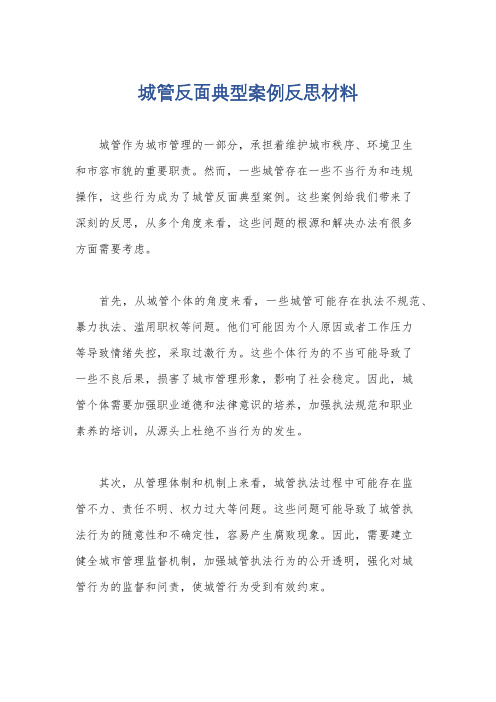 城管反面典型案例反思材料

城管作为城市管理的一部分，承担着维护城市秩序、环境卫生和市容市貌的重要职责。然而，一些城管存在一些不当行为和违规操作，这些行为成为了城管反面典型案例。这些案例给我们带来了深刻的反思，从多个角度来看，这些问题的根源和解决办法有很多方面需要考虑。

首先，从城管个体的角度来看，一些城管可能存在执法不规范、暴力执法、滥用职权等问题。他们可能因为个人原因或者工作压力等导致情绪失控，采取过激行为。这些个体行为的不当可能导致了一些不良后果，损害了城市管理形象，影响了社会稳定。因此，城管个体需要加强职业道德和法律意识的培养，加强执法规范和职业素养的培训，从源头上杜绝不当行为的发生。

其次，从管理体制和机制上来看，城管执法过程中可能存在监管不力、责任不明、权力过大等问题。这些问题可能导致了城管执法行为的随意性和不确定性，容易产生腐败现象。因此，需要建立健全城市管理监督机制，加强城管执法行为的公开透明，强化对城管行为的监督和问责，使城管行为受到有效约束。